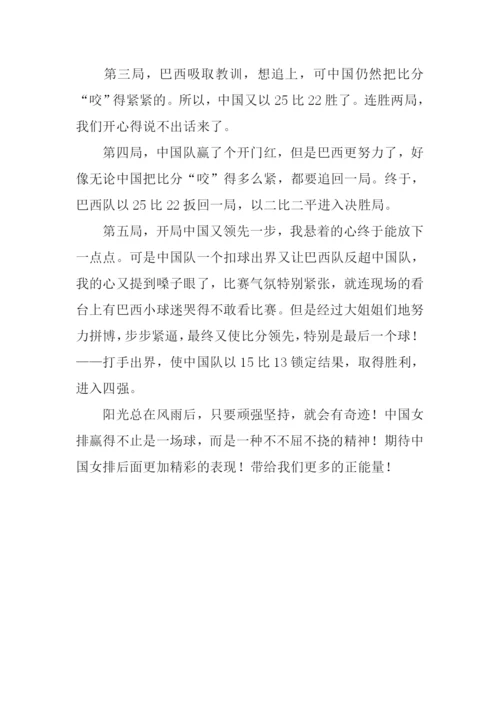 第三局，巴西吸取教训，想追上，可中国仍然把比分“咬”得紧紧的。所以，中国又以 25 比 22 胜了。连胜两局，我们开心得说不出话来了。

第四局，中国队赢了个开门红，但是巴西更努力了，好像无论中国把比分“咬”得多么紧，都要追回一局。终于，巴西队以 25 比 22 扳回一局，以二比二平进入决胜局。

第五局，开局中国又领先一步，我悬着的心终于能放下一点点。可是中国队一个扣球出界又让巴西队反超中国队，我的心又提到嗓子眼了，比赛气氛特别紧张，就连现场的看台上有巴西小球迷哭得不敢看比赛。但是经过大姐姐们地努力拼博，步步紧逼，最终又使比分领先，特别是最后一个球！——打手出界，使中国队以 15 比 13 锁定结果，取得胜利，进入四强。

阳光总在风雨后，只要顽强坚持，就会有奇迹！中国女排赢得不止是一场球，而是一种不不屈不挠的精神！期待中国女排后面更加精彩的表现！带给我们更多的正能量！